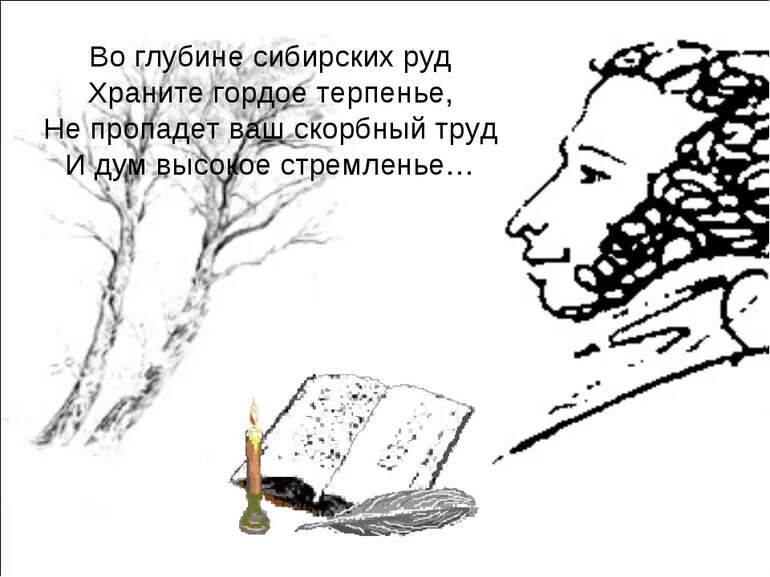 Во глубине сибирских руд
Храните гордое терпенье,
Не пропадет ваш скорбный труд
И дум высокое стремленье…